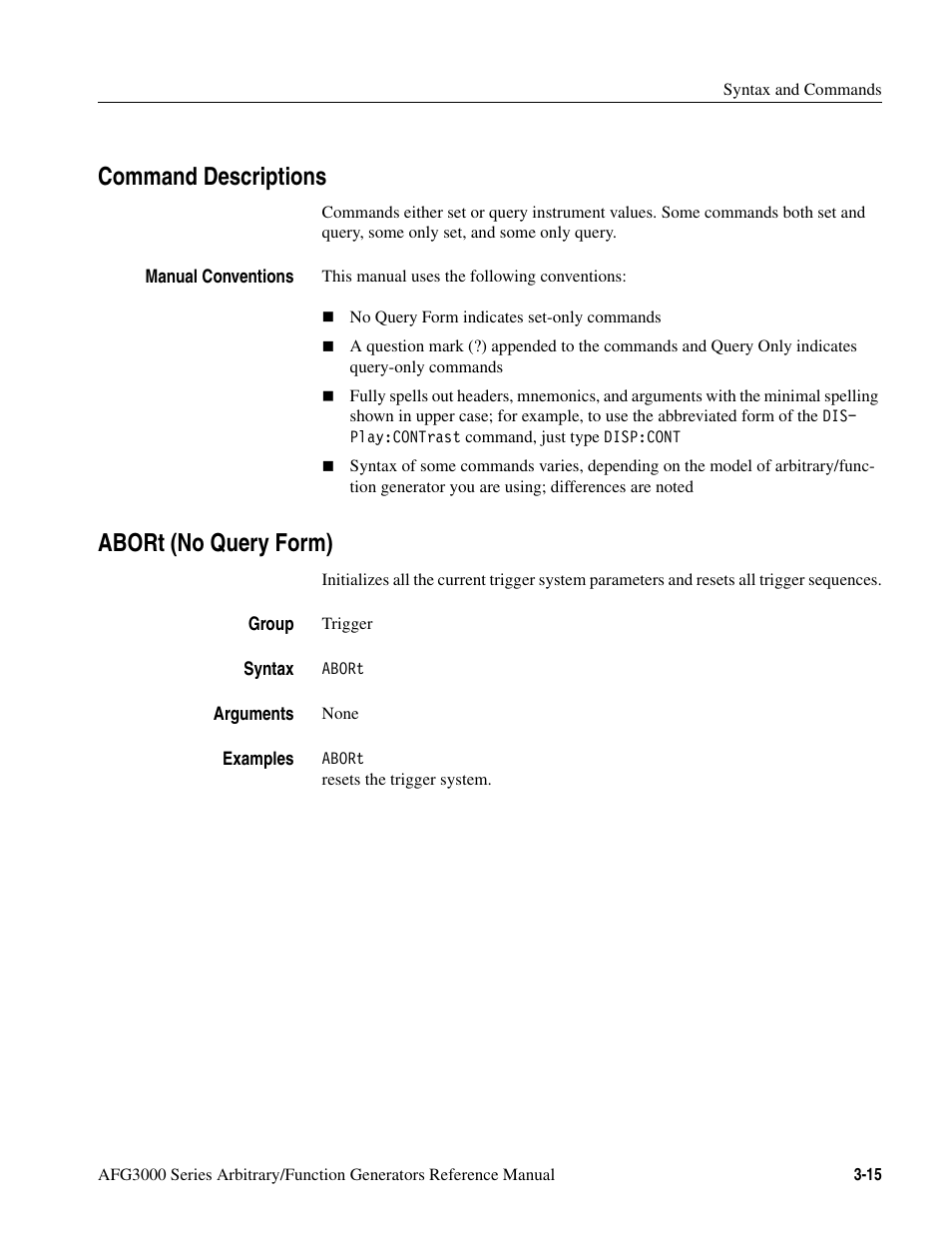 Syntax and Commands

Command Descriptions

Commands either set or query instrument values. Some commands both set and query, some only set, and some only query.

Manual Conventions

This manual uses the following conventions:

■ No Query Form indicates set-only commands

■ A question mark (?) appended to the commands and Query Only indicates query-only commands

■ Fully spells out headers, mnemonics, and arguments with the minimal spelling shown in upper case; for example, to use the abbreviated form of the DISPlay:CONTrast command, just type DISP:CONT

■ Syntax of some commands varies, depending on the model of arbitrary/function generator you are using; differences are noted

ABORt (No Query Form)

Initializes all the current trigger system parameters and resets all trigger sequences.

Group

Trigger

Syntax

ABORt

Arguments

None

Examples

ABORt
resets the trigger system.

AFG3000 Series Arbitrary/Function Generators Reference Manual

3-15